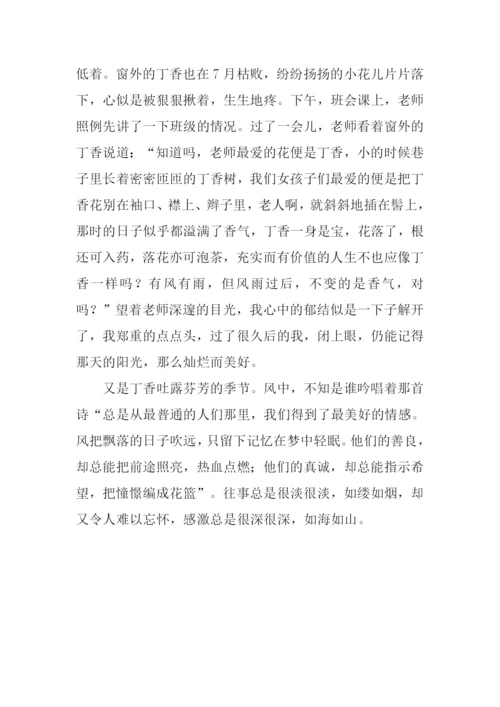 低着。窗外的丁香也在 7 月枯败，纷纷扬扬的小花儿片片落下，心似是被狠狠揪着，生生地疼。下午，班会课上，老师照例先讲了一下班级的情况。过了一会儿，老师看着窗外的丁香说道：“知道吗，老师最爱的花便是丁香，小的时候巷子里长着密密匝匝的丁香树，我们女孩子们最爱的便是把丁香花别在袖口、襟上、辫子里，老人啊，就斜斜地插在髻上，那时的日子似乎都溢满了香气，丁香一身是宝，花落了，根还可入药，落花亦可泡茶，充实而有价值的人生不也应像丁香一样吗？有风有雨，但风雨过后，不变的是香气，对吗？”望着老师深邃的目光，我心中的郁结似是一下子解开了，我郑重的点点头，过了很久后的我，闭上眼，仍能记得那天的阳光，那么灿烂而美好。

又是丁香吐露芬芳的季节。风中，不知是谁吟唱着那首诗“总是从最普通的人们那里，我们得到了最美好的情感。风把飘落的日子吹远，只留下记忆在梦中轻眠。他们的善良，却总能把前途照亮，热血点燃；他们的真诚，却总能指示希望，把憧憬编成花篮”。往事总是很淡很淡，如缕如烟，却又令人难以忘怀，感激总是很深很深，如海如山。